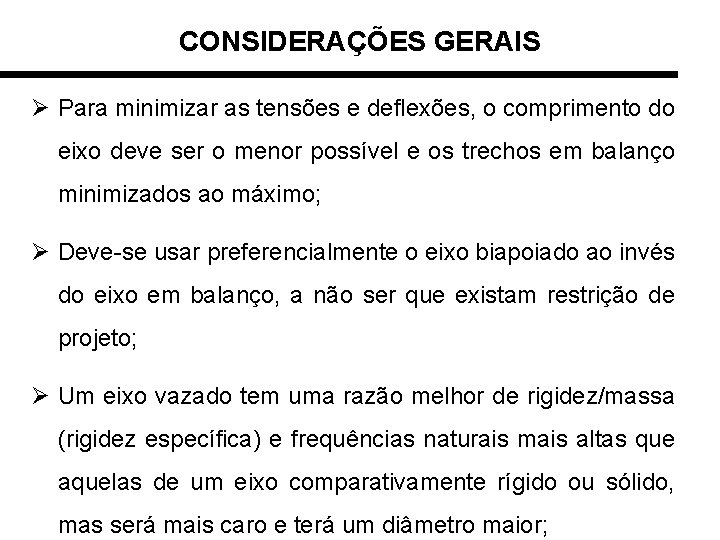 CONSIDERAÇÕES GERAIS

➢ Para minimizar as tensões e deflexões, o comprimento do eixo deve ser o menor possível e os trechos em balanço minimizados ao máximo;

➢ Deve-se usar preferencialmente o eixo biapoiado ao invés do eixo em balanço, a não ser que existam restrição de projeto;

➢ Um eixo vazado tem uma razão melhor de rigidez/massa (rigidez específica) e frequências naturais mais altas que aquelas de um eixo comparativamente rígido ou sólido, mas será mais caro e terá um diâmetro maior;